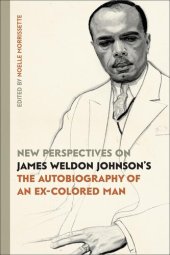 EDITED BY NOELLE MORRISSETTE

NEW PERSPECTIVES ON
JAMES WELDON JOHNSON'S
THE AUTOBIOGRAPHY OF
AN EX-COLORED MAN